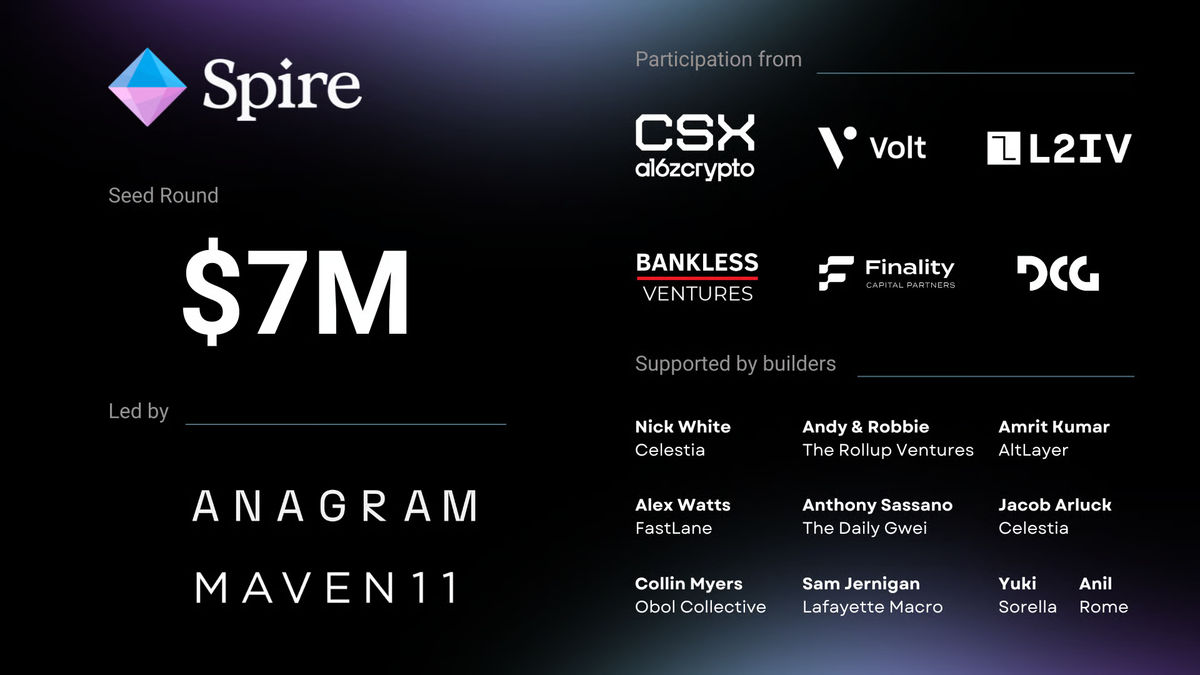 Spire

Seed Round

$7M

Led by

ANAGRAM

MAVEN11

Participation from

CSX
a16zcrypto

Volt

L2IV

BANKLESS
VENTURES

Finality
CAPITAL PARTNERS

DCG

Supported by builders

Nick White
Celestia

Andy & Robbie
The Rollup Ventures

Amrit Kumar
AltLayer

Alex Watts
FastLane

Anthony Sassano
The Daily Gwei

Jacob Arluck
Celestia

Collin Myers
Obol Collective

Sam Jernigan
Lafayette Macro

Yuki
Sorella

Anil
Rome